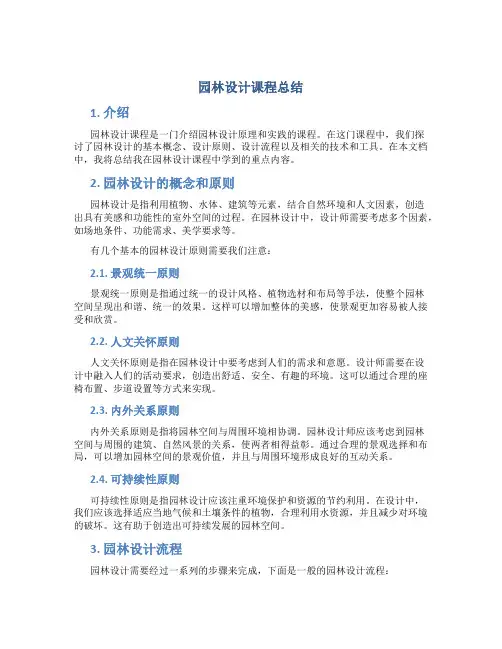 园林设计课程总结

1. 介绍

园林设计课程是一门介绍园林设计原理和实践的课程。在这门课程中，我们探讨了园林设计的基本概念、设计原则、设计流程以及相关的技术和工具。在本文档中，我将总结我在园林设计课程中学到的重点内容。

2. 园林设计的概念和原则

园林设计是指利用植物、水体、建筑等元素，结合自然环境和人文因素，创造出具有美感和功能性的室外空间的过程。在园林设计中，设计师需要考虑多个因素，如场地条件、功能需求、美学要求等。

有几个基本的园林设计原则需要我们注意：

2.1. 景观统一原则

景观统一原则是指通过统一的设计风格、植物选材和布局等手法，使整个园林空间呈现出和谐、统一的效果。这样可以增加整体的美感，使景观更加容易被人接受和欣赏。

2.2. 人文关怀原则

人文关怀原则是指在园林设计中要考虑到人们的需求和意愿。设计师需要在设计中融入人们的活动要求，创造出舒适、安全、有趣的环境。这可以通过合理的座椅布置、步道设置等方式来实现。

2.3. 内外关系原则

内外关系原则是指将园林空间与周围环境相协调。园林设计师应该考虑到园林空间与周围的建筑、自然风景的关系，使两者相得益彰。通过合理的景观选择和布局，可以增加园林空间的景观价值，并且与周围环境形成良好的互动关系。

2.4. 可持续性原则

可持续性原则是指园林设计应该注重环境保护和资源的节约利用。在设计中，我们应该选择适应当地气候和土壤条件的植物，合理利用水资源，并且减少对环境的破坏。这有助于创造出可持续发展的园林空间。

3. 园林设计流程

园林设计需要经过一系列的步骤来完成，下面是一般的园林设计流程：